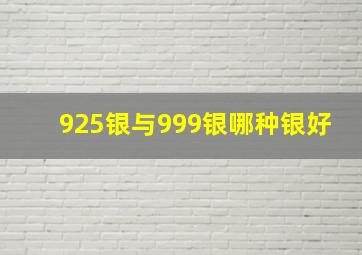 925银与999银哪种银好